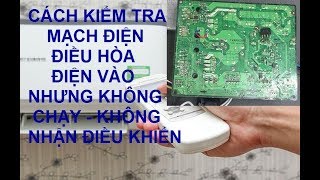 CÁCH KIỂM TRA MẠCH ĐIỆN ĐIỀU HÒA ĐIỆN VÀO NHƯNG KHÔNG CHẠY - KHÔNG NHẬN ĐIỀU KHIỂN